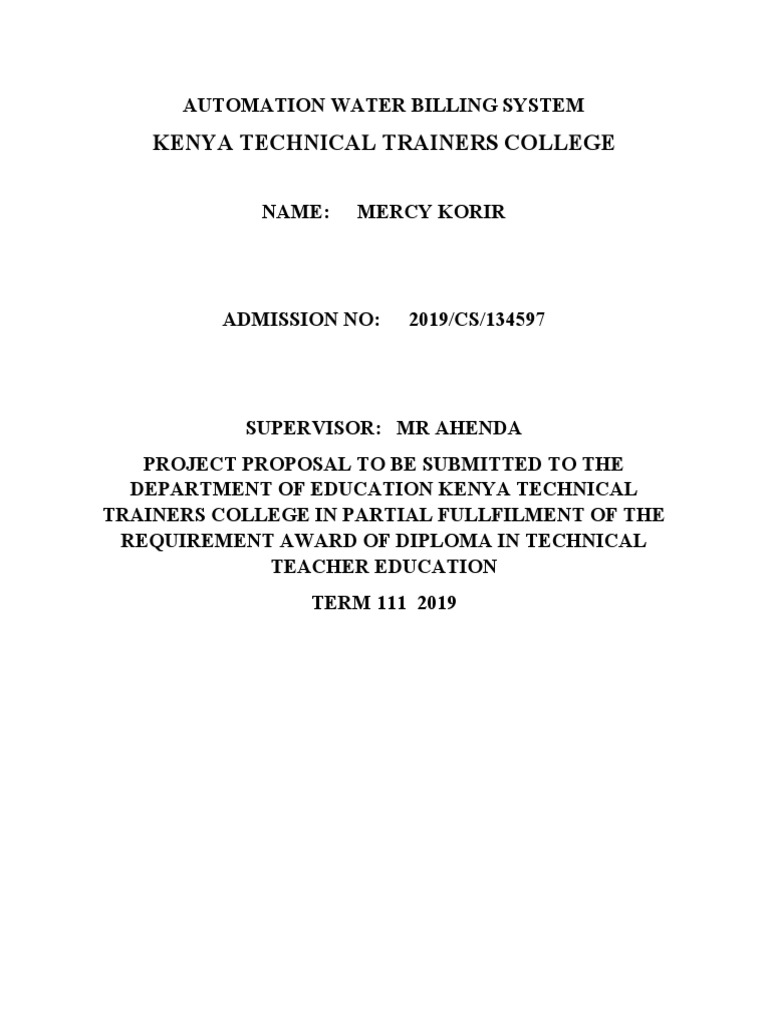 AUTOMATION WATER BILLING SYSTEM

KENYA TECHNICAL TRAINERS COLLEGE

NAME: MERCY KORIR

ADMISSION NO: 2019/CS/134597

SUPERVISOR: MR AHENDA

PROJECT PROPOSAL TO BE SUBMITTED TO THE DEPARTMENT OF EDUCATION KENYA TECHNICAL TRAINERS COLLEGE IN PARTIAL FULLFILMENT OF THE REQUIREMENT AWARD OF DIPLOMA IN TECHNICAL TEACHER EDUCATION

TERM 111 2019